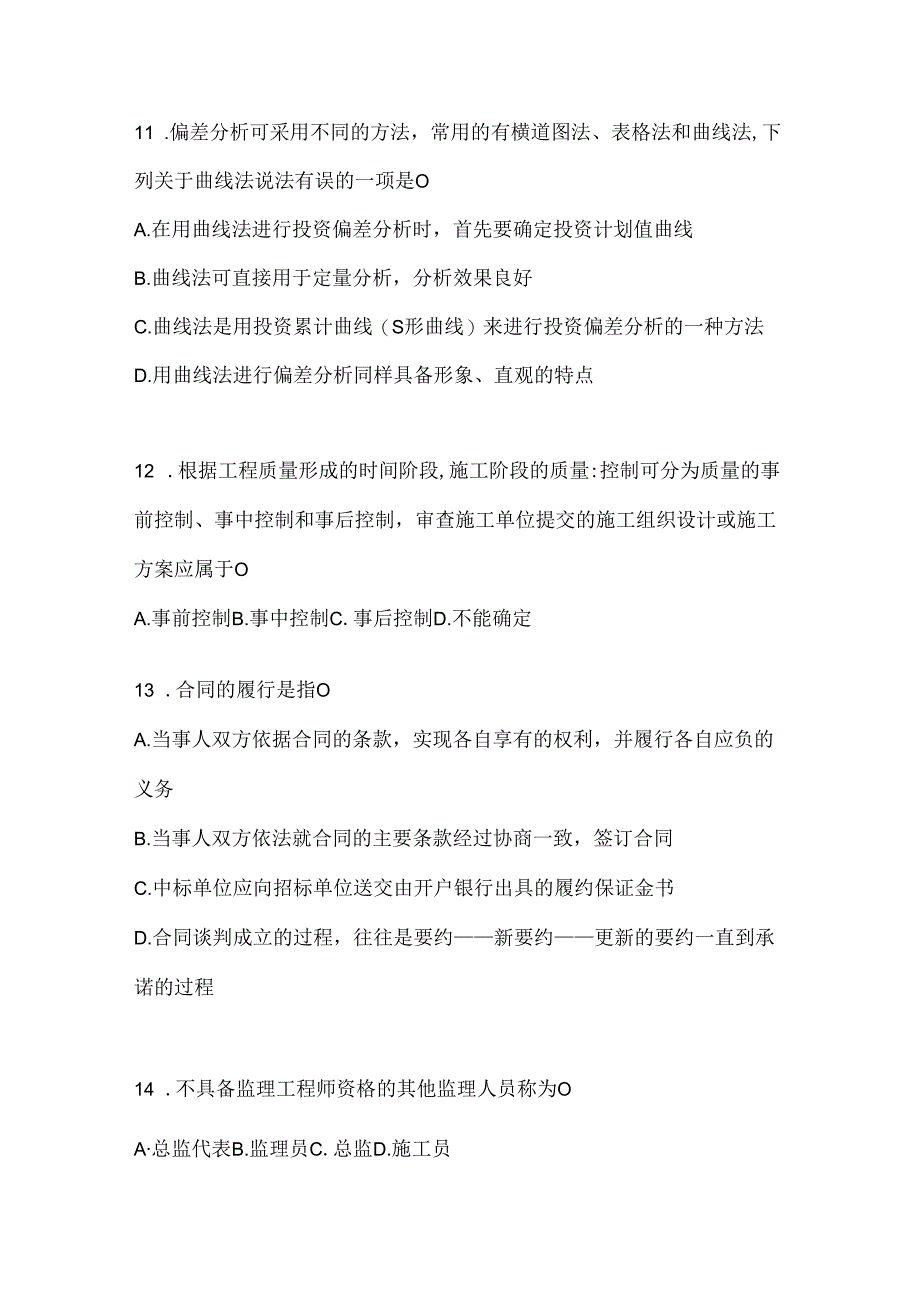 11 .偏差分析可采用不同的方法，常用的有横道图法、表格法和曲线法,下列关于曲线法说法有误的一项是O

A.在用曲线法进行投资偏差分析时，首先要确定投资计划值曲线

B.曲线法可直接用于定量分析，分析效果良好

C.曲线法是用投资累计曲线（S形曲线）来进行投资偏差分析的一种方法

D.用曲线法进行偏差分析同样具备形象、直观的特点

12 .根据工程质量形成的时间阶段,施工阶段的质量:控制可分为质量的事前控制、事中控制和事后控制，审查施工单位提交的施工组织设计或施工方案应属于O

A.事前控制B.事中控制C. 事后控制D.不能确定

13 .合同的履行是指O

A.当事人双方依据合同的条款，实现各自享有的权利，并履行各自应负的义务

B.当事人双方依法就合同的主要条款经过协商一致，签订合同

C.中标单位应向招标单位送交由开户银行出具的履约保证金书

D.合同谈判成立的过程，往往是要约——新要约——更新的要约一直到承诺的过程

14 .不具备监理工程师资格的其他监理人员称为O

A·总监代表B.监理员C. 总监D.施工员